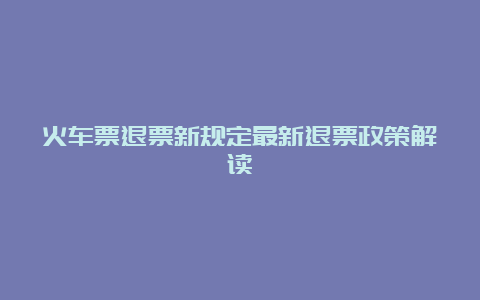 火车票退票新规定最新退票政策解读